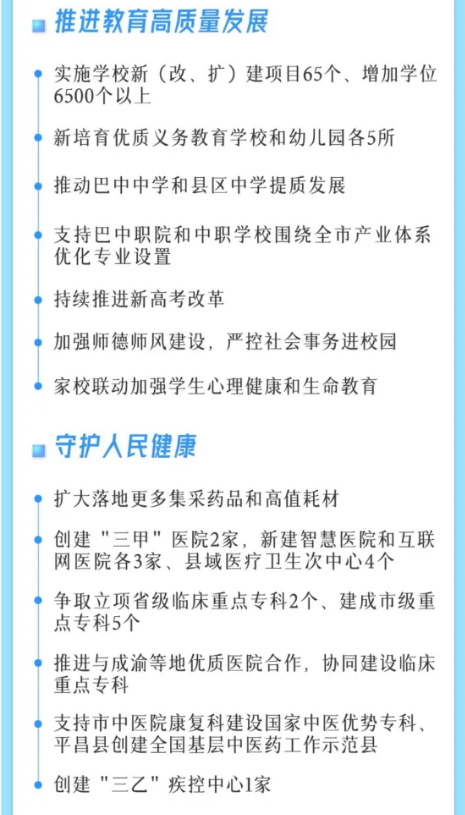 推进教育高质量发展

实施学校新（改、扩）建项目65个、增加学位6500个以上

新培育优质义务教育学校和幼儿园各5所

推动巴中中学和县区中学提质发展

支持巴中职院和中职学校围绕全市产业体系优化专业设置

持续推进新高考改革

加强师德师风建设，严控社会事务进校园

家校联动加强学生心理健康和生命教育

守护人民健康

扩大落地更多集采药品和高值耗材

创建"三甲"医院2家，新建智慧医院和互联网医院各3家、县域医疗卫生次中心4个

争取立项省级临床重点专科2个、建成市级重点专科5个

推进与成渝等地优质医院合作，协同建设临床重点专科

支持市中医院康复科建设国家中医优势专科、平昌县创建全国基层中医药工作示范县

创建"三乙"疾控中心1家